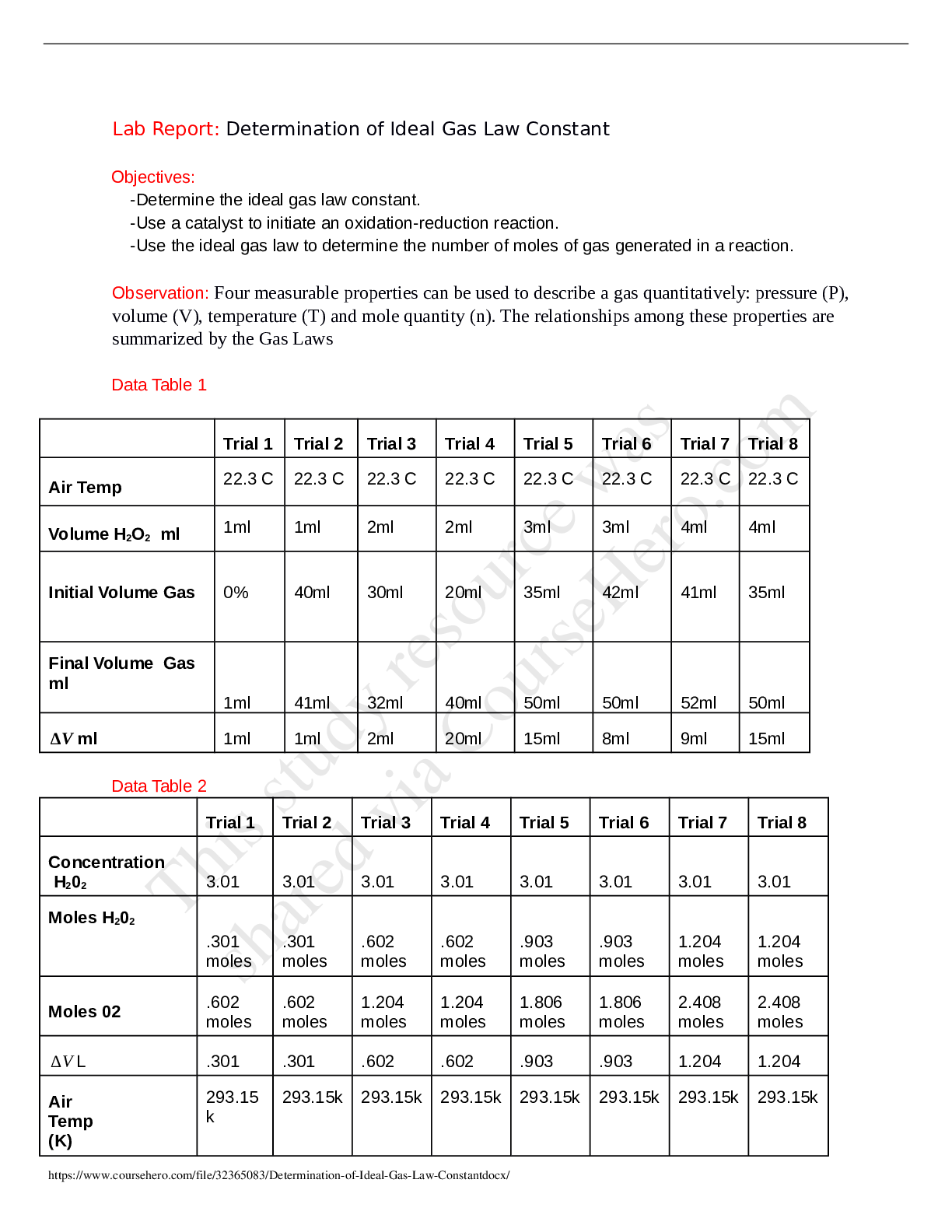 Lab Report: Determination of Ideal Gas Law Constant

Objectives:
-Determine the ideal gas law constant.
-Use a catalyst to initiate an oxidation-reduction reaction.
-Use the ideal gas law to determine the number of moles of gas generated in a reaction.

Observation: Four measurable properties can be used to describe a gas quantitatively: pressure (P), volume (V), temperature (T) and mole quantity (n). The relationships among these properties are summarized by the Gas Laws

Data Table 1

| | Trial 1 | Trial 2 | Trial 3 | Trial 4 | Trial 5 | Trial 6 | Trial 7 | Trial 8 |
|---|---|---|---|---|---|---|---|---|
| Air Temp | 22.3 C | 22.3 C | 22.3 C | 22.3 C | 22.3 C | 22.3 C | 22.3 C | 22.3 C |
| Volume $H_2O_2$ ml | 1ml | 1ml | 2ml | 2ml | 3ml | 3ml | 4ml | 4ml |
| Initial Volume Gas | 0% | 40ml | 30ml | 20ml | 35ml | 42ml | 41ml | 35ml |
| Final Volume Gas ml | 1ml | 41ml | 32ml | 40ml | 50ml | 50ml | 52ml | 50ml |
| $\Delta V$ ml | 1ml | 1ml | 2ml | 20ml | 15ml | 8ml | 9ml | 15ml |

Data Table 2

| | Trial 1 | Trial 2 | Trial 3 | Trial 4 | Trial 5 | Trial 6 | Trial 7 | Trial 8 |
|---|---|---|---|---|---|---|---|---|
| Concentration $H_20_2$ | 3.01 | 3.01 | 3.01 | 3.01 | 3.01 | 3.01 | 3.01 | 3.01 |
| Moles $H_20_2$ | .301 moles | .301 moles | .602 moles | .602 moles | .903 moles | .903 moles | 1.204 moles | 1.204 moles |
| Moles 02 | .602 moles | .602 moles | 1.204 moles | 1.204 moles | 1.806 moles | 1.806 moles | 2.408 moles | 2.408 moles |
| $\Delta V$ L | .301 | .301 | .602 | .602 | .903 | .903 | 1.204 | 1.204 |
| Air Temp (K) | 293.15 k | 293.15k | 293.15k | 293.15k | 293.15k | 293.15k | 293.15k | 293.15k |

https://www.coursehero.com/file/32365083/Determination-of-Ideal-Gas-Law-Constantdocx/

This study resource was shared via CourseHero.com